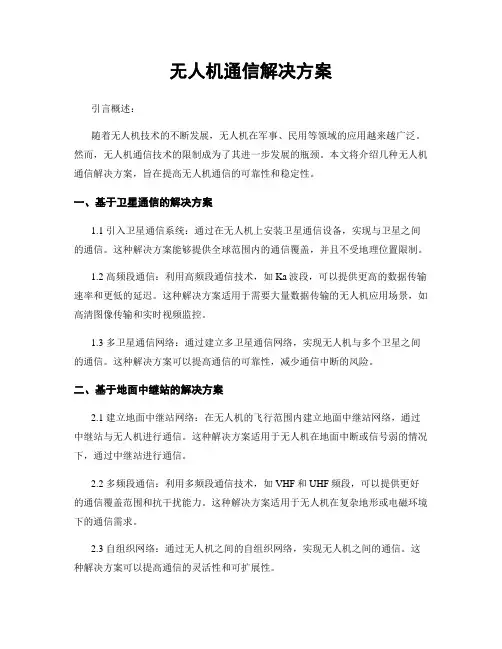 无人机通信解决方案

引言概述：

随着无人机技术的不断发展，无人机在军事、民用等领域的应用越来越广泛。然而，无人机通信技术的限制成为了其进一步发展的瓶颈。本文将介绍几种无人机通信解决方案，旨在提高无人机通信的可靠性和稳定性。

一、基于卫星通信的解决方案

1.1 引入卫星通信系统：通过在无人机上安装卫星通信设备，实现与卫星之间的通信。这种解决方案能够提供全球范围内的通信覆盖，并且不受地理位置限制。

1.2 高频段通信：利用高频段通信技术，如 Ka 波段，可以提供更高的数据传输速率和更低的延迟。这种解决方案适用于需要大量数据传输的无人机应用场景，如高清图像传输和实时视频监控。

1.3 多卫星通信网络：通过建立多卫星通信网络，实现无人机与多个卫星之间的通信。这种解决方案可以提高通信的可靠性，减少通信中断的风险。

二、基于地面中继站的解决方案

2.1 建立地面中继站网络：在无人机的飞行范围内建立地面中继站网络，通过中继站与无人机进行通信。这种解决方案适用于无人机在地面中断或信号弱的情况下，通过中继站进行通信。

2.2 多频段通信：利用多频段通信技术，如 VHF 和 UHF 频段，可以提供更好的通信覆盖范围和抗干扰能力。这种解决方案适用于无人机在复杂地形或电磁环境下的通信需求。

2.3 自组织网络：通过无人机之间的自组织网络，实现无人机之间的通信。这种解决方案可以提高通信的灵活性和可扩展性。